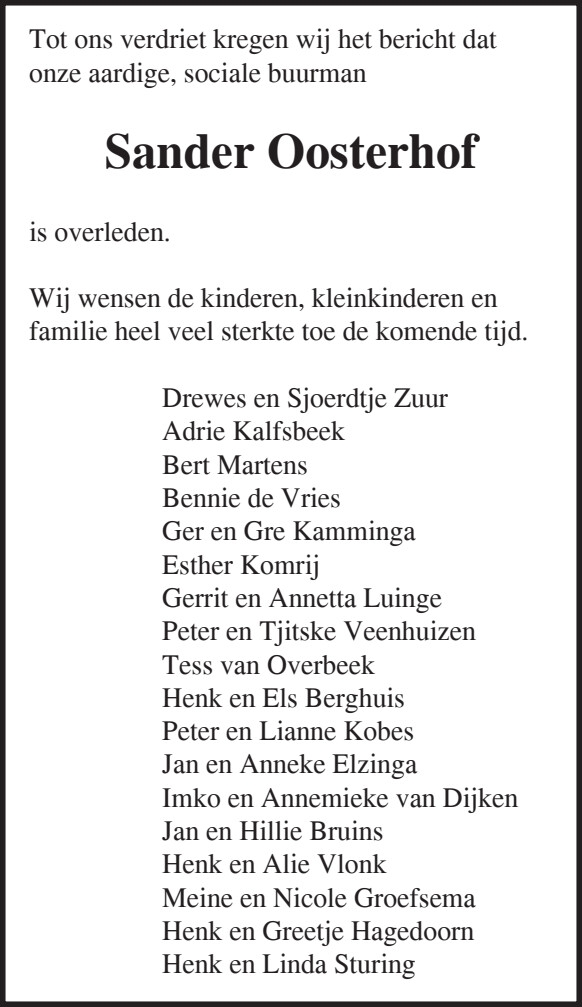 Tot ons verdriet kregen wij het bericht dat onze aardige, sociale buurman

Sander Oosterhof

is overleden.

Wij wensen de kinderen, kleinkinderen en familie heel veel sterkte toe de komende tijd.

Drewes en Sjoerdtje Zuur
Adrie Kalfsbeek
Bert Martens
Bennie de Vries
Ger en Gre Kamminga
Esther Komrij
Gerrit en Annetta Luinge
Peter en Tjitske Veenhuizen
Tess van Overbeek
Henk en Els Berghuis
Peter en Lianne Kobes
Jan en Anneke Elzinga
Imko en Annemieke van Dijken
Jan en Hillie Bruins
Henk en Alie Vlonk
Meine en Nicole Groefsema
Henk en Greetje Hagedoorn
Henk en Linda Sturing